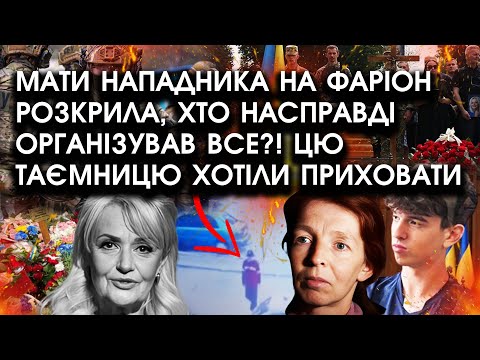 МАТИ НАПАДНИКА НА ФАРІОН РОЗКРИЛА, ХТО НАСПРАВДІ ОРГАНІЗУВАВ ВСЕ?! ЦЮ ТАЄМНИЦЮ ХОТІЛИ ПРИХОВАТИ